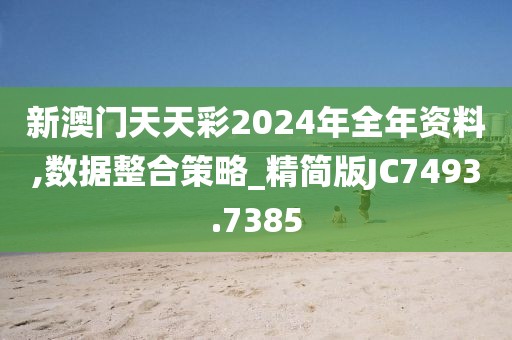 新澳门天天彩2024年全年资料,数据整合策略_精简版JC7493.7385